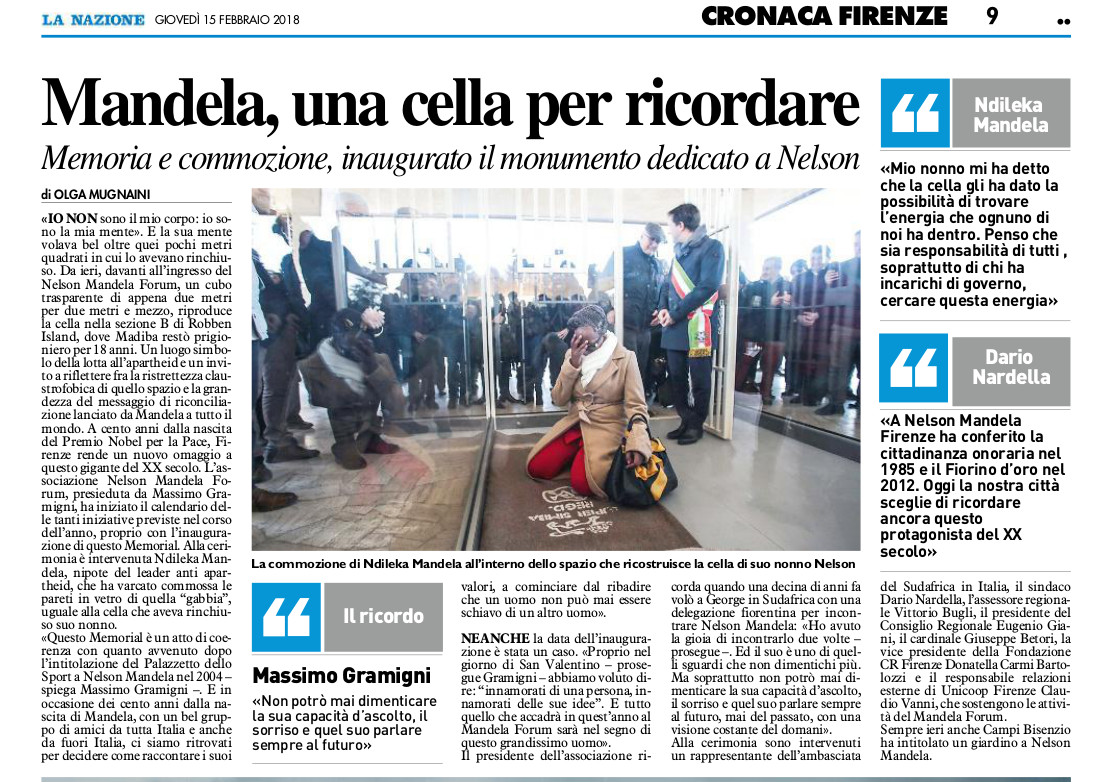 LA NAZIONE GIOVEDÌ 15 FEBBRAIO 2018

CRONACA FIRENZE 9

Mandela, una cella per ricordare

Memoria e commozione, inaugurato il monumento dedicato a Nelson

di OLGA MUGNAINI

«IO NON sono il mio corpo: io sono la mia mente». E la sua mente volava bel oltre quei pochi metri quadrati in cui lo avevano rinchiuso. Da ieri, davanti all'ingresso del Nelson Mandela Forum, un cubo trasparente di appena due metri per due metri e mezzo, riproduce la cella nella sezione B di Robben Island, dove Madiba restò prigioniero per 18 anni. Un luogo simbolo della lotta all'apartheid e un invito a riflettere fra la ristrettezza claustrofobica di quello spazio e la grandezza del messaggio di riconciliazione lanciato da Mandela a tutto il mondo. A cento anni dalla nascita del Premio Nobel per la Pace, Firenze rende un nuovo omaggio a questo gigante del XX secolo. L'associazione Nelson Mandela Forum, presieduta da Massimo Gramigni, ha iniziato il calendario delle tanti iniziative previste nel corso dell'anno, proprio con l'inaugurazione di questo Memorial. Alla cerimonia è intervenuta Ndileka Mandela, nipote del leader anti apartheid, che ha varcato commossa le pareti in vetro di quella "gabbia", uguale alla cella che aveva rinchiuso suo nonno.

«Questo Memorial è un atto di coerenza con quanto avvenuto dopo l'intitolazione del Palazzetto dello Sport a Nelson Mandela nel 2004 – spiega Massimo Gramigni –. E in occasione dei cento anni dalla nascita di Mandela, con un bel gruppo di amici da tutta Italia e anche da fuori Italia, ci siamo ritrovati per decidere come raccontare i suoi valori, a cominciare dal ribadire che un uomo non può mai essere schiavo di un altro uomo».

NEANCHE la data dell'inaugurazione è stata un caso. «Proprio nel giorno di San Valentino – prosegue Gramigni – abbiamo voluto dire: "innamorati di una persona, innamorati delle sue idee". E tutto quello che accadrà in quest'anno al Mandela Forum sarà nel segno di questo grandissimo uomo».

Il presidente dell'associazione ricorda quando una decina di anni fa volò a George in Sudafrica con una delegazione fiorentina per incontrare Nelson Mandela: «Ho avuto la gioia di incontrarlo due volte – prosegue –. Ed il suo è uno di quelli sguardi che non dimentichi più. Ma soprattutto non potrò mai dimenticare la sua capacità d'ascolto, il sorriso e quel suo parlare sempre al futuro, mai del passato, con una visione costante del domani».

Alla cerimonia sono intervenuti un rappresentante dell'ambasciata del Sudafrica in Italia, il sindaco Dario Nardella, l'assessore regionale Vittorio Bugli, il presidente del Consiglio Regionale Eugenio Giani, il cardinale Giuseppe Betori, la vice presidente della Fondazione CR Firenze Donatella Carmi Bartolozzi e il responsabile relazioni esterne di Unicoop Firenze Claudio Vanni, che sostengono le attività del Mandela Forum.

Sempre ieri anche Campi Bisenzio ha intitolato un giardino a Nelson Mandela.

La commozione di Ndileka Mandela all'interno dello spazio che ricostruisce la cella di suo nonno Nelson

Il ricordo
Massimo Gramigni
«Non potrò mai dimenticare la sua capacità d'ascolto, il sorriso e quel suo parlare sempre al futuro»

Ndileka Mandela
«Mio nonno mi ha detto che la cella gli ha dato la possibilità di trovare l'energia che ognuno di noi ha dentro. Penso che sia responsabilità di tutti , soprattutto di chi ha incarichi di governo, cercare questa energia»

Dario Nardella
«A Nelson Mandela Firenze ha conferito la cittadinanza onoraria nel 1985 e il Fiorino d'oro nel 2012. Oggi la nostra città sceglie di ricordare ancora questo protagonista del XX secolo»